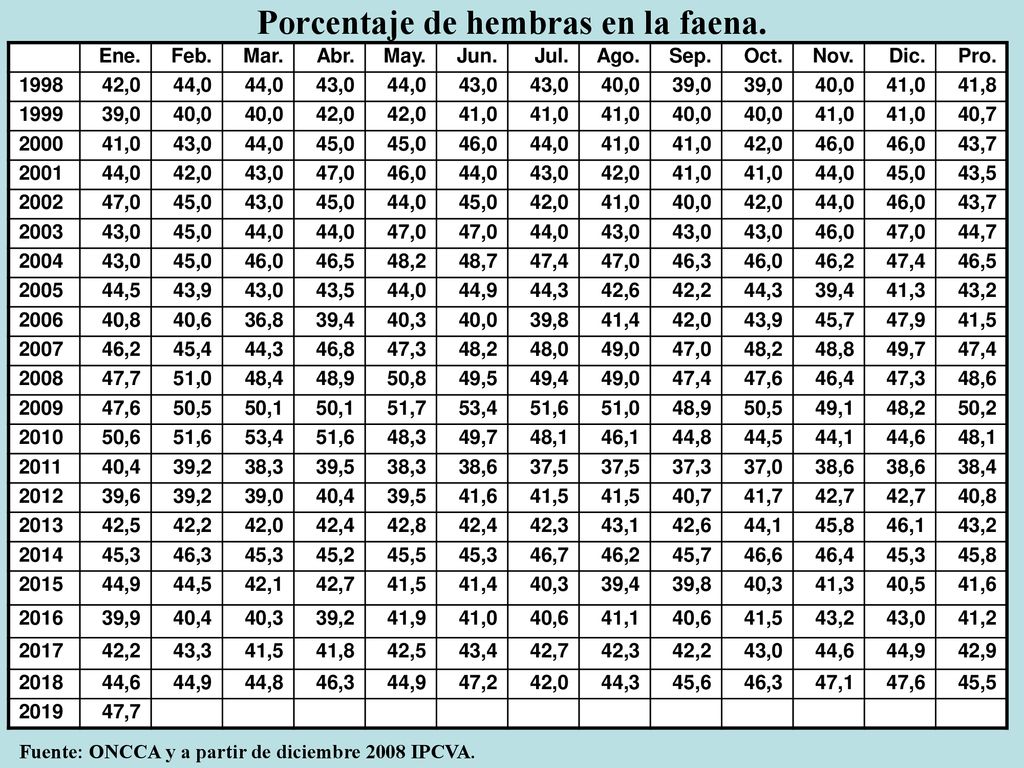 Porcentaje de hembras en la faena.

| | Ene. | Feb. | Mar. | Abr. | May. | Jun. | Jul. | Ago. | Sep. | Oct. | Nov. | Dic. | Pro. |
|---|---|---|---|---|---|---|---|---|---|---|---|---|---|
| 1998 | 42,0 | 44,0 | 44,0 | 43,0 | 44,0 | 43,0 | 43,0 | 40,0 | 39,0 | 39,0 | 40,0 | 41,0 | 41,8 |
| 1999 | 39,0 | 40,0 | 40,0 | 42,0 | 42,0 | 41,0 | 41,0 | 41,0 | 40,0 | 40,0 | 41,0 | 41,0 | 40,7 |
| 2000 | 41,0 | 43,0 | 44,0 | 45,0 | 45,0 | 46,0 | 44,0 | 41,0 | 41,0 | 42,0 | 46,0 | 46,0 | 43,7 |
| 2001 | 44,0 | 42,0 | 43,0 | 47,0 | 46,0 | 44,0 | 43,0 | 42,0 | 41,0 | 41,0 | 44,0 | 45,0 | 43,5 |
| 2002 | 47,0 | 45,0 | 43,0 | 45,0 | 44,0 | 45,0 | 42,0 | 41,0 | 40,0 | 42,0 | 44,0 | 46,0 | 43,7 |
| 2003 | 43,0 | 45,0 | 44,0 | 44,0 | 47,0 | 47,0 | 44,0 | 43,0 | 43,0 | 43,0 | 46,0 | 47,0 | 44,7 |
| 2004 | 43,0 | 45,0 | 46,0 | 46,5 | 48,2 | 48,7 | 47,4 | 47,0 | 46,3 | 46,0 | 46,2 | 47,4 | 46,5 |
| 2005 | 44,5 | 43,9 | 43,0 | 43,5 | 44,0 | 44,9 | 44,3 | 42,6 | 42,2 | 44,3 | 39,4 | 41,3 | 43,2 |
| 2006 | 40,8 | 40,6 | 36,8 | 39,4 | 40,3 | 40,0 | 39,8 | 41,4 | 42,0 | 43,9 | 45,7 | 47,9 | 41,5 |
| 2007 | 46,2 | 45,4 | 44,3 | 46,8 | 47,3 | 48,2 | 48,0 | 49,0 | 47,0 | 48,2 | 48,8 | 49,7 | 47,4 |
| 2008 | 47,7 | 51,0 | 48,4 | 48,9 | 50,8 | 49,5 | 49,4 | 49,0 | 47,4 | 47,6 | 46,4 | 47,3 | 48,6 |
| 2009 | 47,6 | 50,5 | 50,1 | 50,1 | 51,7 | 53,4 | 51,6 | 51,0 | 48,9 | 50,5 | 49,1 | 48,2 | 50,2 |
| 2010 | 50,6 | 51,6 | 53,4 | 51,6 | 48,3 | 49,7 | 48,1 | 46,1 | 44,8 | 44,5 | 44,1 | 44,6 | 48,1 |
| 2011 | 40,4 | 39,2 | 38,3 | 39,5 | 38,3 | 38,6 | 37,5 | 37,5 | 37,3 | 37,0 | 38,6 | 38,6 | 38,4 |
| 2012 | 39,6 | 39,2 | 39,0 | 40,4 | 39,5 | 41,6 | 41,5 | 41,5 | 40,7 | 41,7 | 42,7 | 42,7 | 40,8 |
| 2013 | 42,5 | 42,2 | 42,0 | 42,4 | 42,8 | 42,4 | 42,3 | 43,1 | 42,6 | 44,1 | 45,8 | 46,1 | 43,2 |
| 2014 | 45,3 | 46,3 | 45,3 | 45,2 | 45,5 | 45,3 | 46,7 | 46,2 | 45,7 | 46,6 | 46,4 | 45,3 | 45,8 |
| 2015 | 44,9 | 44,5 | 42,1 | 42,7 | 41,5 | 41,4 | 40,3 | 39,4 | 39,8 | 40,3 | 41,3 | 40,5 | 41,6 |
| 2016 | 39,9 | 40,4 | 40,3 | 39,2 | 41,9 | 41,0 | 40,6 | 41,1 | 40,6 | 41,5 | 43,2 | 43,0 | 41,2 |
| 2017 | 42,2 | 43,3 | 41,5 | 41,8 | 42,5 | 43,4 | 42,7 | 42,3 | 42,2 | 43,0 | 44,6 | 44,9 | 42,9 |
| 2018 | 44,6 | 44,9 | 44,8 | 46,3 | 44,9 | 47,2 | 42,0 | 44,3 | 45,6 | 46,3 | 47,1 | 47,6 | 45,5 |
| 2019 | 47,7 | | | | | | | | | | | | |

Fuente: ONCCA y a partir de diciembre 2008 IPCVA.